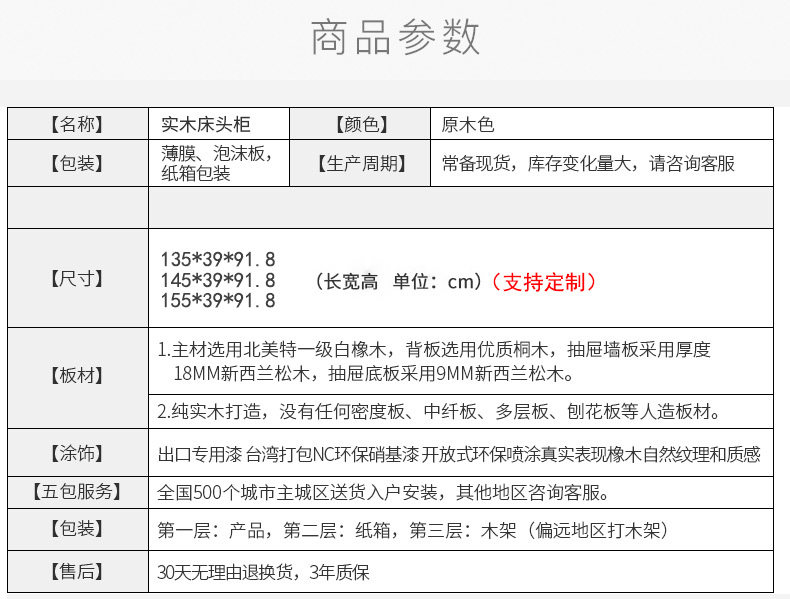 商品参数

| 【名称】 | 实木床头柜 | 【颜色】 | 原木色 |
|---|---|---|---|
| 【包装】 | 薄膜、泡沫板，纸箱包装 | 【生产周期】 | 常备现货，库存变化量大，请咨询客服 |
| | | | |
| 【尺寸】 | 135*39*91.8 145*39*91.8 155*39*91.8 （长宽高 单位：cm）（支持定制） | | |
| 【板材】 | 1.主材选用北美特一级白橡木，背板选用优质桐木，抽屉墙板采用厚度18MM新西兰松木，抽屉底板采用9MM新西兰松木。 | | |
| | 2.纯实木打造，没有任何密度板、中纤板、多层板、刨花板等人造板材。 | | |
| 【涂饰】 | 出口专用漆 台湾打包NC环保硝基漆 开放式环保喷涂真实表现橡木自然纹理和质感 | | |
| 【五包服务】 | 全国500个城市主城区送货入户安装，其他地区咨询客服。 | | |
| 【包装】 | 第一层：产品，第二层：纸箱，第三层：木架（偏远地区打木架） | | |
| 【售后】 | 30天无理由退换货，3年质保 | | |